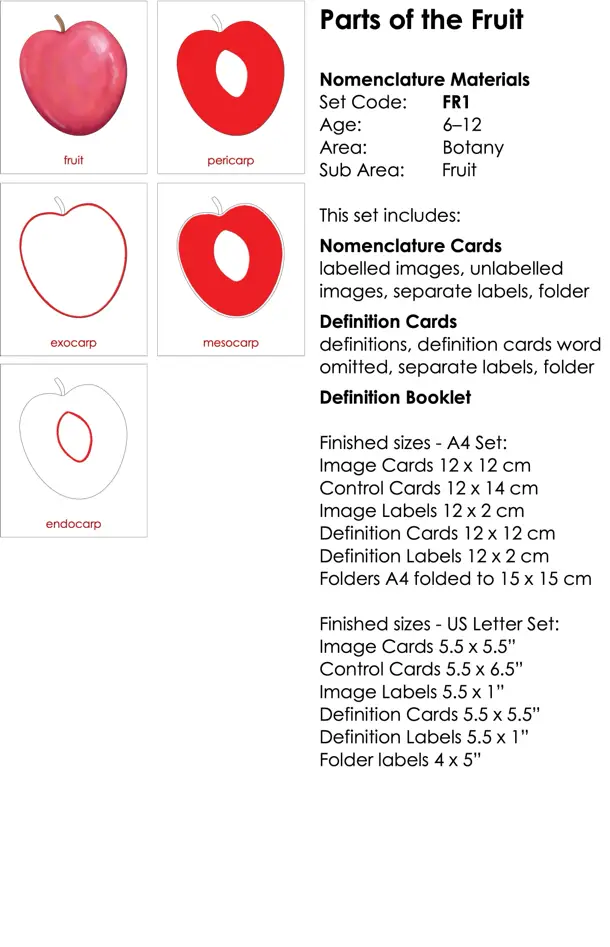 fruit

pericarp

exocarp

mesocarp

endocarp

Parts of the Fruit

Nomenclature Materials
Set Code: FR1
Age: 6–12
Area: Botany
Sub Area: Fruit

This set includes:

Nomenclature Cards
labelled images, unlabelled images, separate labels, folder

Definition Cards
definitions, definition cards word omitted, separate labels, folder

Definition Booklet

Finished sizes - A4 Set:
Image Cards 12 x 12 cm
Control Cards 12 x 14 cm
Image Labels 12 x 2 cm
Definition Cards 12 x 12 cm
Definition Labels 12 x 2 cm
Folders A4 folded to 15 x 15 cm

Finished sizes - US Letter Set:
Image Cards 5.5 x 5.5"
Control Cards 5.5 x 6.5"
Image Labels 5.5 x 1"
Definition Cards 5.5 x 5.5"
Definition Labels 5.5 x 1"
Folder labels 4 x 5"